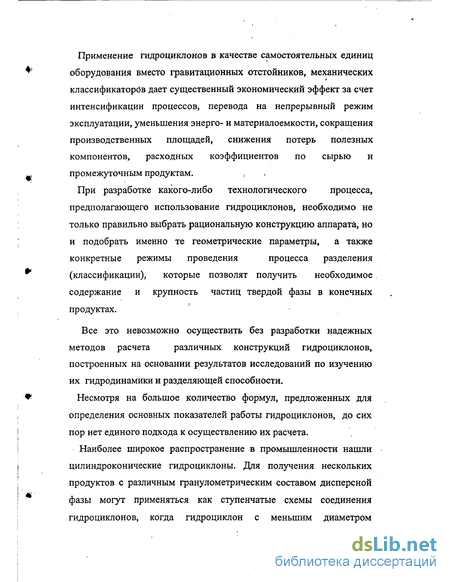 Применение гидроциклонов в качестве самостоятельных единиц оборудования вместо гравитационных отстойников, механических классификаторов дает существенный экономический эффект за счет интенсификации процессов, перевода на непрерывный режим эксплуатации, уменьшения энерго- и материалоемкости, сокращения производственных площадей, снижения потерь полезных компонентов, расходных коэффициентов по сырью и промежуточным продуктам.

При разработке какого-либо технологического процесса, предполагающего использование гидроциклонов, необходимо не только правильно выбрать рациональную конструкцию аппарата, но и подобрать именно те геометрические параметры, а также конкретные режимы проведения процесса разделения (классификации), которые позволят получить необходимое содержание и крупность частиц твердой фазы в конечных продуктах.

Все это невозможно осуществить без разработки надежных методов расчета различных конструкций гидроциклонов, построенных на основании результатов исследований по изучению их гидродинамики и разделяющей способности.

Несмотря на большое количество формул, предложенных для определения основных показателей работы гидроциклонов, до сих пор нет единого подхода к осуществлению их расчета.

Наиболее широкое распространение в промышленности нашли цилиндроконические гидроциклоны. Для получения нескольких продуктов с различным гранулометрическим составом дисперсной фазы могут применяться как ступенчатые схемы соединения гидроциклонов, когда гидроциклон с меньшим диаметром

dsLib.net
библиотека диссертаций